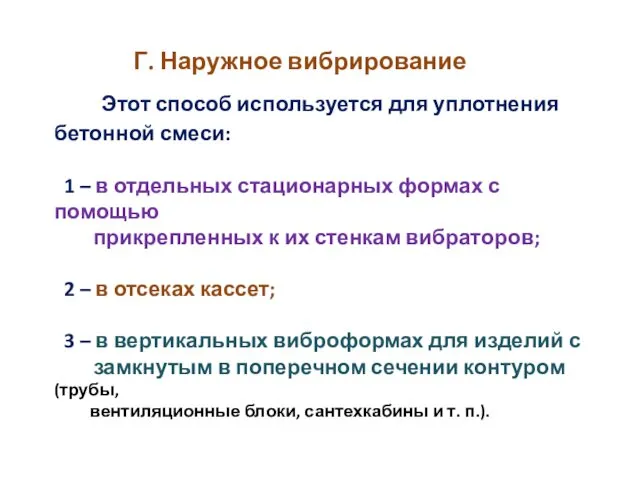 Г. Наружное вибрирование

Этот способ используется для уплотнения бетонной смеси:

1 – в отдельных стационарных формах с помощью прикрепленных к их стенкам вибраторов;

2 – в отсеках кассет;

3 – в вертикальных виброформах для изделий с замкнутым в поперечном сечении контуром (трубы, вентиляционные блоки, сантехкабины и т. п.).